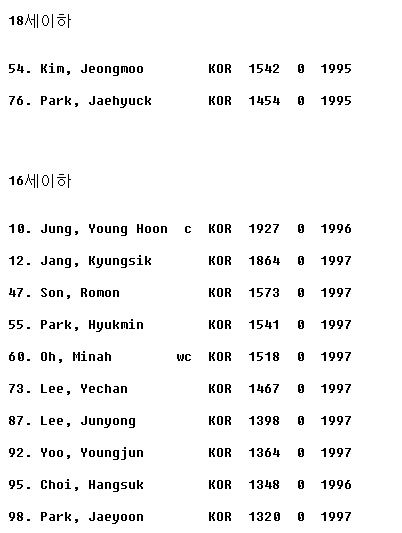 18세이하

54. Kim, Jeongmoo KOR 1542 0 1995

76. Park, Jaehyuck KOR 1454 0 1995

16세이하

10. Jung, Young Hoon c KOR 1927 0 1996

12. Jang, Kyungsik KOR 1864 0 1997

47. Son, Romon KOR 1573 0 1997

55. Park, Hyukmin KOR 1541 0 1997

60. Oh, Minah wc KOR 1518 0 1997

73. Lee, Yechan KOR 1467 0 1997

87. Lee, Junyong KOR 1398 0 1997

92. Yoo, Youngjun KOR 1364 0 1997

95. Choi, Hangsuk KOR 1348 0 1996

98. Park, Jaeyoon KOR 1320 0 1997